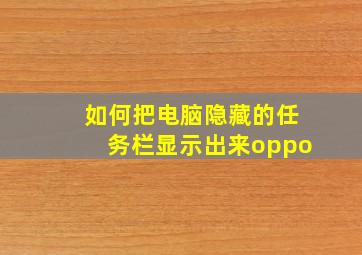 如何把电脑隐藏的任务栏显示出来oppo